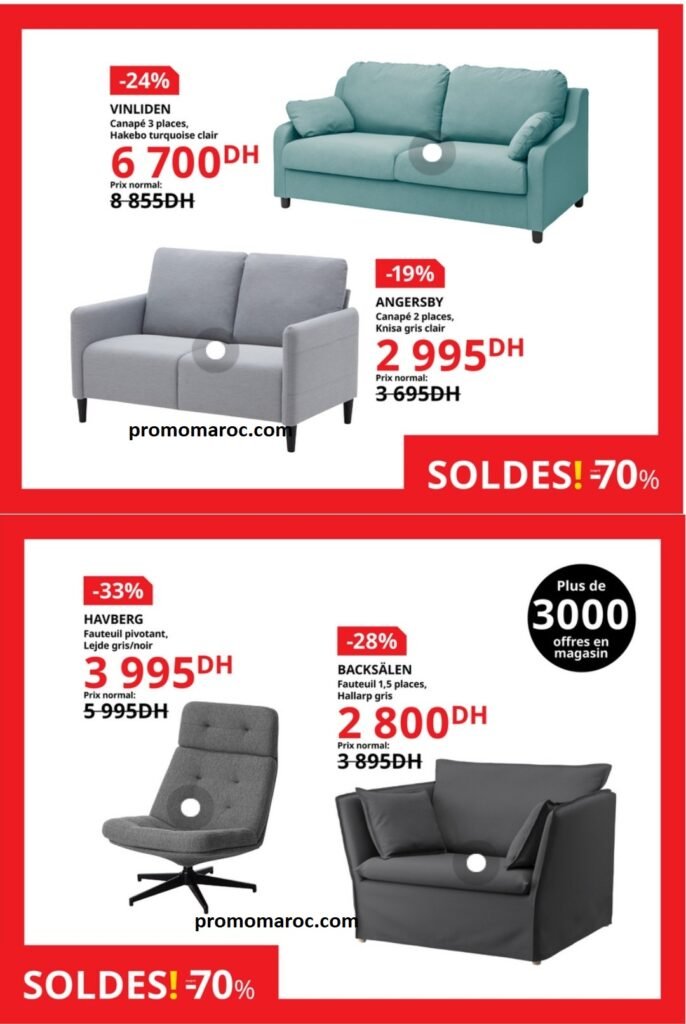 -24%
VINLIDEN
Canapé 3 places, Hakebo turquoise clair
6 700DH
Prix normal:
8 855DH

-19%
ANGERSBY
Canapé 2 places, Knisa gris clair
2 995DH
Prix normal:
3 695DH

promomaroc.com

SOLDES! -70%

-33%
HAVBERG
Fauteuil pivotant, Lejde gris/noir
3 995DH
Prix normal:
5 995DH

Plus de 3000 offres en magasin

-28%
BACKSÄLEN
Fauteuil 1,5 places, Hallarp gris
2 800DH
Prix normal:
3 895DH

promomaroc.com

SOLDES! -70%